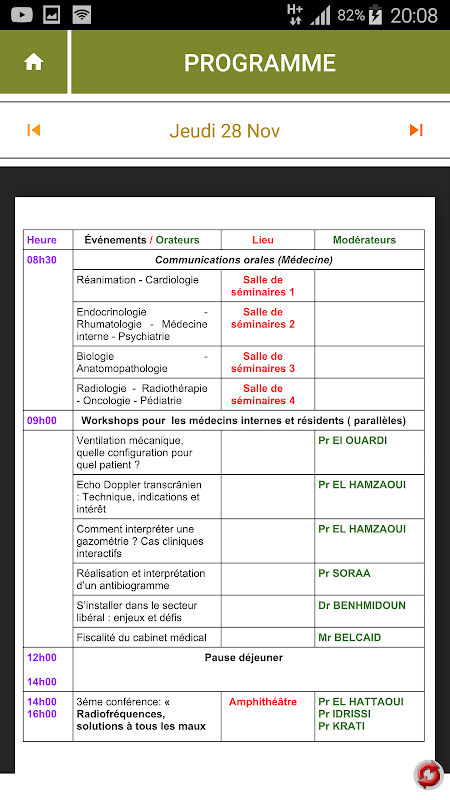 H+ 82% 20:08

PROGRAMME

Jeudi 28 Nov

| Heure | Événements / Orateurs | Lieu | Modérateurs |
|---|---|---|---|
| 08h30 | Communications orales (Médecine) | | |
| | Réanimation - Cardiologie | Salle de séminaires 1 | |
| | Endocrinologie - Rhumatologie - Médecine interne - Psychiatrie | Salle de séminaires 2 | |
| | Biologie - Anatomopathologie | Salle de séminaires 3 | |
| | Radiologie - Radiothérapie - Oncologie - Pédiatrie | Salle de séminaires 4 | |
| 09h00 | Workshops pour les médecins internes et résidents ( parallèles) | | |
| | Ventilation mécanique, quelle configuration pour quel patient ? | | Pr El OUARDI |
| | Echo Doppler transcrânien : Technique, indications et intérêt | | Pr EL HAMZAOUI |
| | Comment interpréter une gazométrie ? Cas cliniques interactifs | | Pr EL HAMZAOUI |
| | Réalisation et interprétation d'un antibiogramme | | Pr SORAA |
| | S'installer dans le secteur libéral : enjeux et défis | | Dr BENHMIDOUN |
| | Fiscalité du cabinet médical | | Mr BELCAID |
| 12h00 14h00 | Pause déjeuner | | |
| 14h00 16h00 | 3ème conférence: « Radiofréquences, solutions à tous les maux | Amphithéâtre | Pr EL HATTAOUI Pr IDRISSI Pr KRATI |